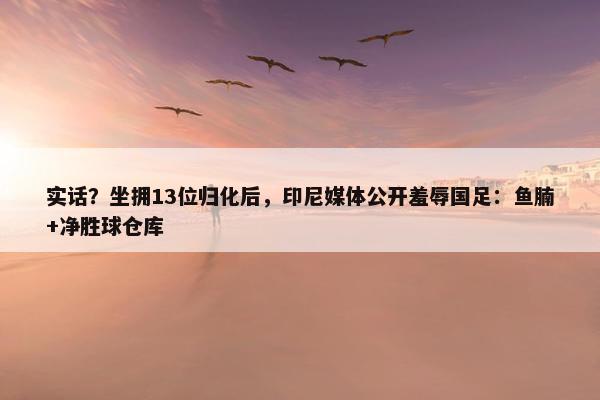 实话？坐拥13位归化后，印尼媒体公开羞辱国足：鱼腩+净胜球仓库